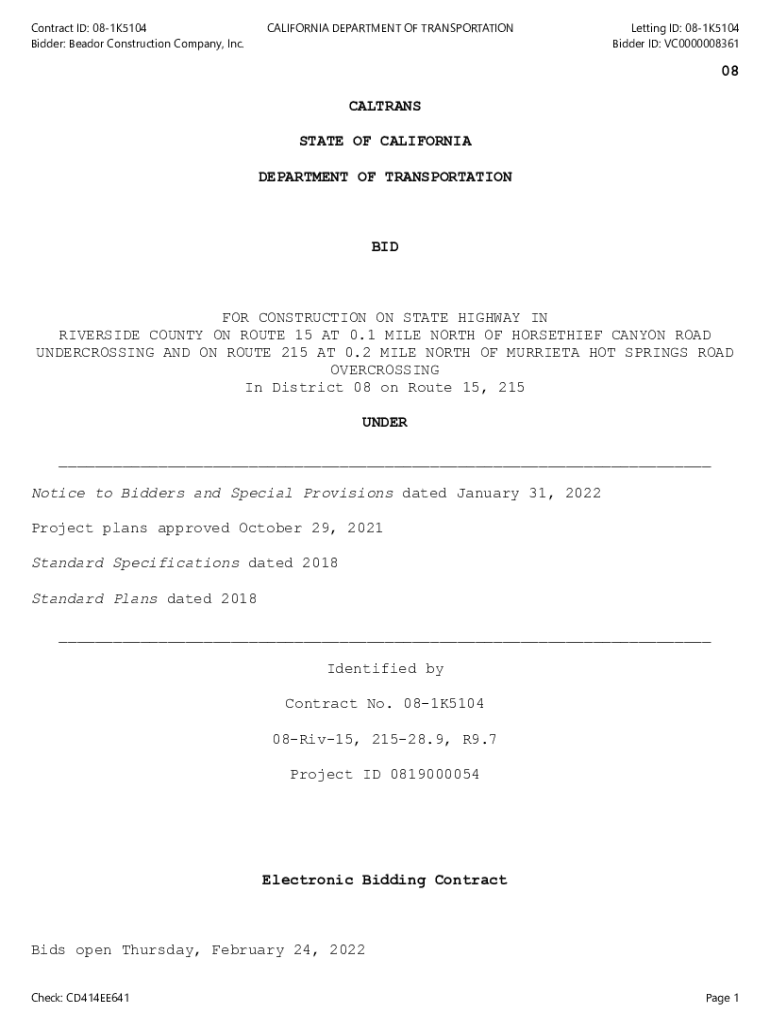 Contract ID: 08-1K5104
Bidder: Beador Construction Company, Inc.

CALIFORNIA DEPARTMENT OF TRANSPORTATION

Letting ID: 08-1K5104
Bidder ID: VC0000008361

08

CALTRANS

STATE OF CALIFORNIA

DEPARTMENT OF TRANSPORTATION

BID

FOR CONSTRUCTION ON STATE HIGHWAY IN RIVERSIDE COUNTY ON ROUTE 15 AT 0.1 MILE NORTH OF HORSETHIEF CANYON ROAD UNDERCROSSING AND ON ROUTE 215 AT 0.2 MILE NORTH OF MURRIETA HOT SPRINGS ROAD OVERCROSSING
In District 08 on Route 15, 215

UNDER

Notice to Bidders and Special Provisions dated January 31, 2022

Project plans approved October 29, 2021

Standard Specifications dated 2018

Standard Plans dated 2018

Identified by

Contract No. 08-1K5104

08-Riv-15, 215-28.9, R9.7

Project ID 0819000054

Electronic Bidding Contract

Bids open Thursday, February 24, 2022

Check: CD414EE641

Page 1